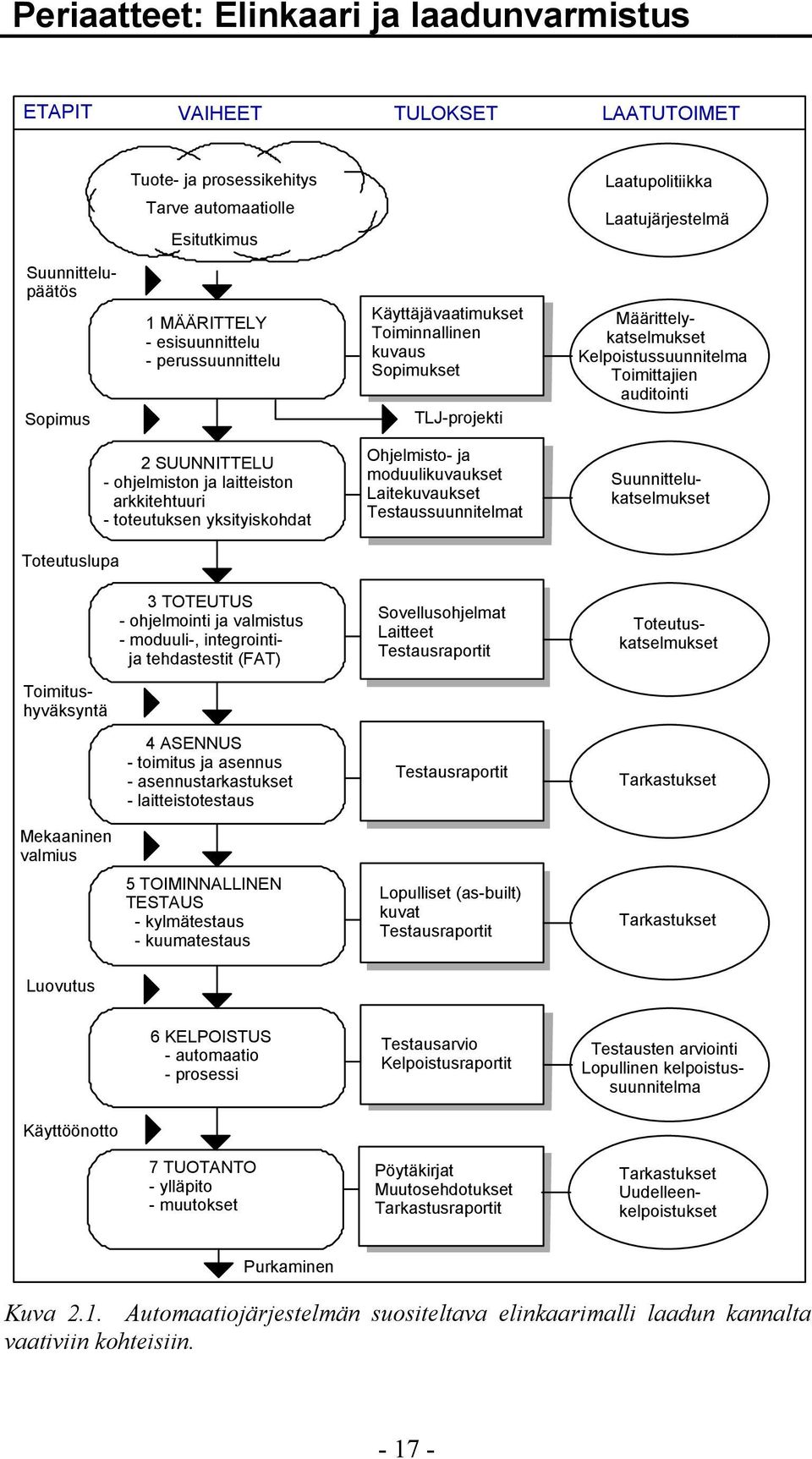 Periaatteet: Elinkaari ja laadunvarmistus

ETAPIT

VAIHEET

TULOKSET

LAATUTOIMET

Tuote- ja prosessikehitys
Tarve automaatiolle
Esitutkimus

Laatupolitiikka
Laatujärjestelmä

Suunnittelupäätös

1 MÄÄRITTELY
- esisuunnittelu
- perussuunnittelu

Käyttäjävaatimukset
Toiminnallinen kuvaus
Sopimukset

Määrittelykatselmukset
Kelpoistussuunnitelma
Toimittajien auditointi

Sopimus

TLJ-projekti

2 SUUNNITTELU
- ohjelmiston ja laitteiston arkkitehtuuri
- toteutuksen yksityiskohdat

Ohjelmisto- ja moduulikuvaukset
Laitekuvaukset
Testaussuunnitelmat

Suunnittelukatselmukset

Toteutuslupa

3 TOTEUTUS
- ohjelmointi ja valmistus
- moduuli-, integrointi- ja tehdastestit (FAT)

Sovellusohjelmat
Laitteet
Testausraportit

Toteutuskatselmukset

Toimitushyväksyntä

4 ASENNUS
- toimitus ja asennus
- asennustarkastukset
- laitteistotestaus

Testausraportit

Tarkastukset

Mekaaninen valmius

5 TOIMINNALLINEN TESTAUS
- kylmätestaus
- kuumatestaus

Lopulliset (as-built) kuvat
Testausraportit

Tarkastukset

Luovutus

6 KELPOISTUS
- automaatio
- prosessi

Testausarvio
Kelpoistusraportit

Testausten arviointi
Lopullinen kelpoistussuunnitelma

Käyttöönotto

7 TUOTANTO
- ylläpito
- muutokset

Pöytäkirjat
Muutosehdotukset
Tarkastusraportit

Tarkastukset
Uudelleenkelpoistukset

Purkaminen

Kuva 2.1. Automaatiojärjestelmän suositeltava elinkaarimalli laadun kannalta vaativiin kohteisiin.

- 17 -